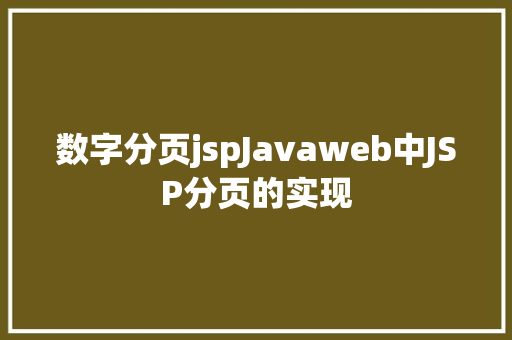 数字分页jspJavaweb中JSP分页的实现